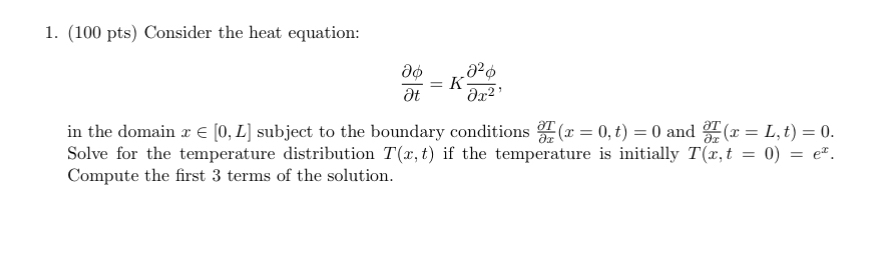 1. (100 pts) Consider the heat equation:

$$\frac{\partial \phi}{\partial t} = K\frac{\partial^2 \phi}{\partial x^2},$$

in the domain $x \in [0, L]$ subject to the boundary conditions $\frac{\partial T}{\partial x}(x = 0, t) = 0$ and $\frac{\partial T}{\partial x}(x = L, t) = 0$. Solve for the temperature distribution $T(x, t)$ if the temperature is initially $T(x, t = 0) = e^x$. Compute the first 3 terms of the solution.